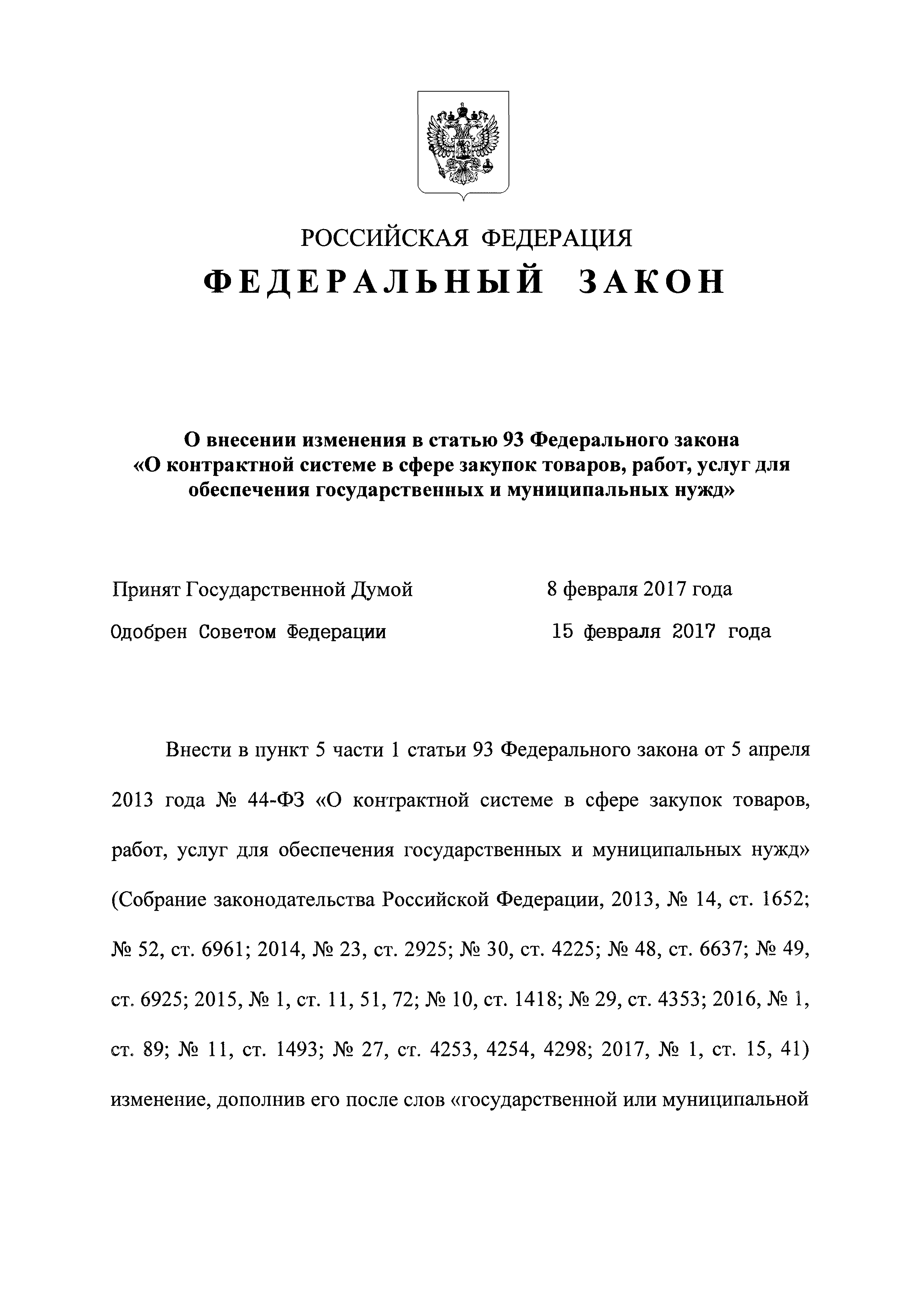 РОССИЙСКАЯ ФЕДЕРАЦИЯ

ФЕДЕРАЛЬНЫЙ ЗАКОН

О внесении изменения в статью 93 Федерального закона «О контрактной системе в сфере закупок товаров, работ, услуг для обеспечения государственных и муниципальных нужд»

Принят Государственной Думой 8 февраля 2017 года

Одобрен Советом Федерации 15 февраля 2017 года

Внести в пункт 5 части 1 статьи 93 Федерального закона от 5 апреля 2013 года № 44-ФЗ «О контрактной системе в сфере закупок товаров, работ, услуг для обеспечения государственных и муниципальных нужд» (Собрание законодательства Российской Федерации, 2013, № 14, ст. 1652; № 52, ст. 6961; 2014, № 23, ст. 2925; № 30, ст. 4225; № 48, ст. 6637; № 49, ст. 6925; 2015, № 1, ст. 11, 51, 72; № 10, ст. 1418; № 29, ст. 4353; 2016, № 1, ст. 89; № 11, ст. 1493; № 27, ст. 4253, 4254, 4298; 2017, № 1, ст. 15, 41) изменение, дополнив его после слов «государственной или муниципальной